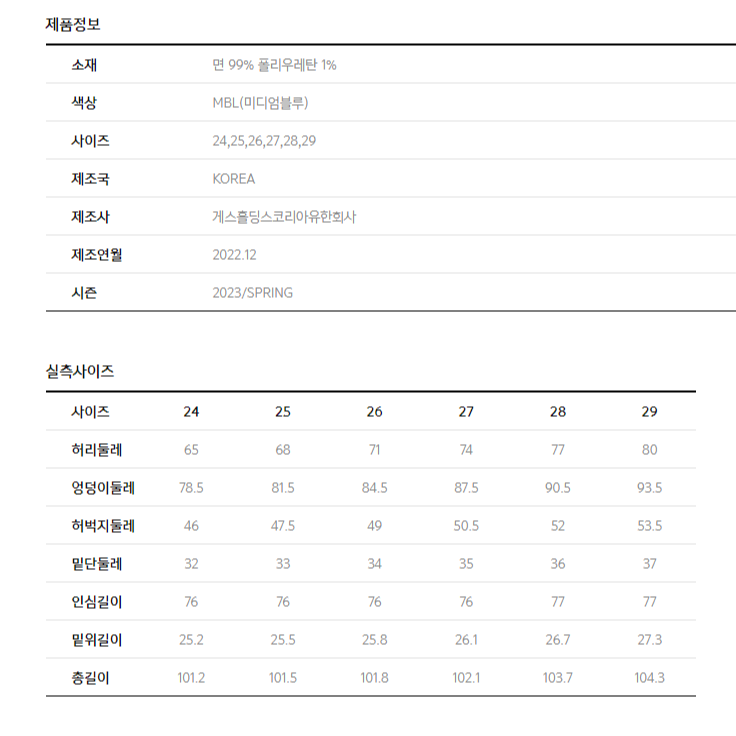 제품정보

| 소재 | 면 99% 폴리우레탄 1% |
|---|---|
| 색상 | MBL(미디엄블루) |
| 사이즈 | 24,25,26,27,28,29 |
| 제조국 | KOREA |
| 제조사 | 게스홀딩스코리아유한회사 |
| 제조연월 | 2022.12 |
| 시즌 | 2023/SPRING |

실측사이즈

| 사이즈 | 24 | 25 | 26 | 27 | 28 | 29 |
|---|---|---|---|---|---|---|
| 허리둘레 | 65 | 68 | 71 | 74 | 77 | 80 |
| 엉덩이둘레 | 78.5 | 81.5 | 84.5 | 87.5 | 90.5 | 93.5 |
| 허벅지둘레 | 46 | 47.5 | 49 | 50.5 | 52 | 53.5 |
| 밑단둘레 | 32 | 33 | 34 | 35 | 36 | 37 |
| 인심길이 | 76 | 76 | 76 | 76 | 77 | 77 |
| 밑위길이 | 25.2 | 25.5 | 25.8 | 26.1 | 26.7 | 27.3 |
| 총길이 | 101.2 | 101.5 | 101.8 | 102.1 | 103.7 | 104.3 |